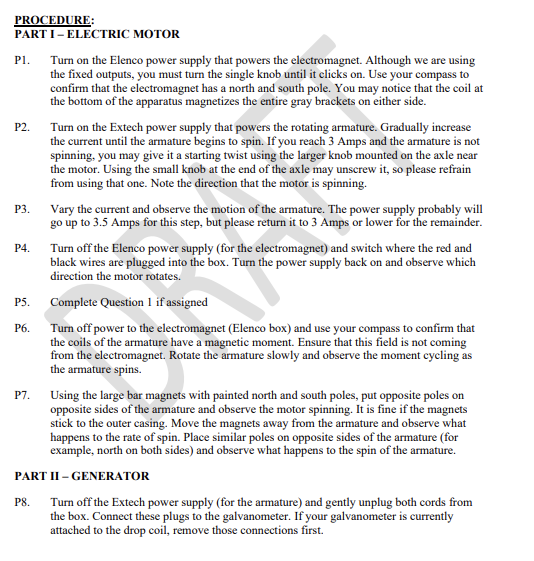 PROCEDURE:
PART I – ELECTRIC MOTOR

P1. Turn on the Elenco power supply that powers the electromagnet. Although we are using the fixed outputs, you must turn the single knob until it clicks on. Use your compass to confirm that the electromagnet has a north and south pole. You may notice that the coil at the bottom of the apparatus magnetizes the entire gray brackets on either side.

P2. Turn on the Extech power supply that powers the rotating armature. Gradually increase the current until the armature begins to spin. If you reach 3 Amps and the armature is not spinning, you may give it a starting twist using the larger knob mounted on the axle near the motor. Using the small knob at the end of the axle may unscrew it, so please refrain from using that one. Note the direction that the motor is spinning.

P3. Vary the current and observe the motion of the armature. The power supply probably will go up to 3.5 Amps for this step, but please return it to 3 Amps or lower for the remainder.

P4. Turn off the Elenco power supply (for the electromagnet) and switch where the red and black wires are plugged into the box. Turn the power supply back on and observe which direction the motor rotates.

P5. Complete Question 1 if assigned

P6. Turn off power to the electromagnet (Elenco box) and use your compass to confirm that the coils of the armature have a magnetic moment. Ensure that this field is not coming from the electromagnet. Rotate the armature slowly and observe the moment cycling as the armature spins.

P7. Using the large bar magnets with painted north and south poles, put opposite poles on opposite sides of the armature and observe the motor spinning. It is fine if the magnets stick to the outer casing. Move the magnets away from the armature and observe what happens to the rate of spin. Place similar poles on opposite sides of the armature (for example, north on both sides) and observe what happens to the spin of the armature.

PART II – GENERATOR

P8. Turn off the Extech power supply (for the armature) and gently unplug both cords from the box. Connect these plugs to the galvanometer. If your galvanometer is currently attached to the drop coil, remove those connections first.

DRAFT